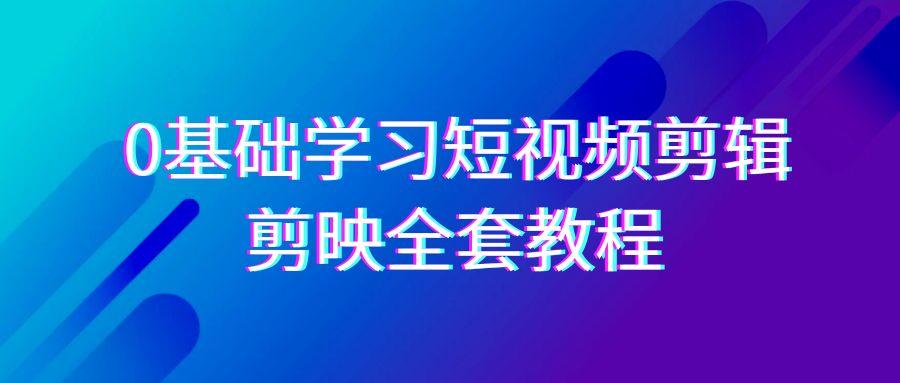 0基础学习短视频剪辑
剪映全套教程